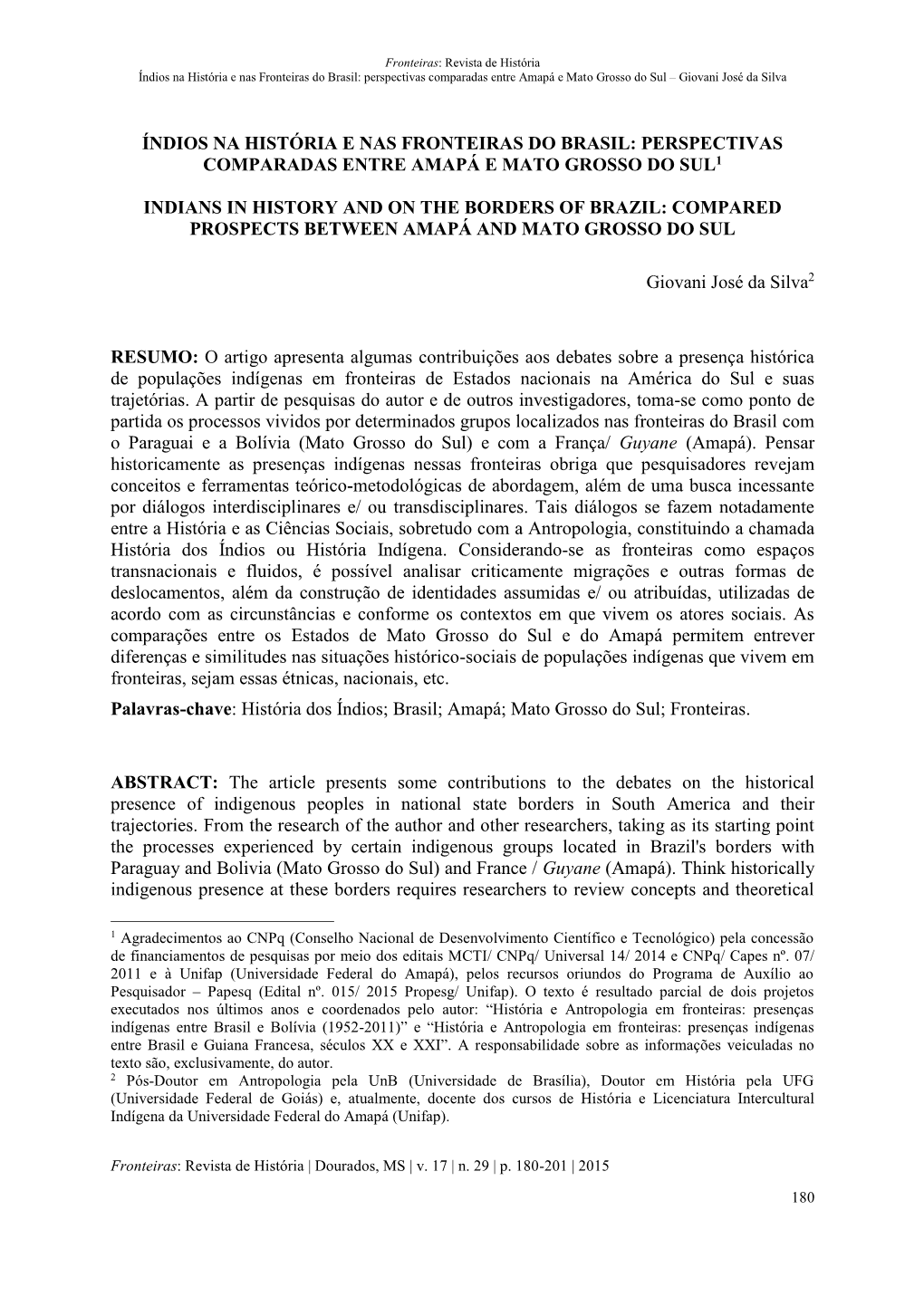 Fronteiras: Revista de História
Índios na História e nas Fronteiras do Brasil: perspectivas comparadas entre Amapá e Mato Grosso do Sul – Giovani José da Silva

ÍNDIOS NA HISTÓRIA E NAS FRONTEIRAS DO BRASIL: PERSPECTIVAS COMPARADAS ENTRE AMAPÁ E MATO GROSSO DO SUL$^1$

INDIANS IN HISTORY AND ON THE BORDERS OF BRAZIL: COMPARED PROSPECTS BETWEEN AMAPÁ AND MATO GROSSO DO SUL

Giovani José da Silva$^2$

RESUMO: O artigo apresenta algumas contribuições aos debates sobre a presença histórica de populações indígenas em fronteiras de Estados nacionais na América do Sul e suas trajetórias. A partir de pesquisas do autor e de outros investigadores, toma-se como ponto de partida os processos vividos por determinados grupos localizados nas fronteiras do Brasil com o Paraguai e a Bolívia (Mato Grosso do Sul) e com a França/ Guyane (Amapá). Pensar historicamente as presenças indígenas nessas fronteiras obriga que pesquisadores revejam conceitos e ferramentas teórico-metodológicas de abordagem, além de uma busca incessante por diálogos interdisciplinares e/ ou transdisciplinares. Tais diálogos se fazem notadamente entre a História e as Ciências Sociais, sobretudo com a Antropologia, constituindo a chamada História dos Índios ou História Indígena. Considerando-se as fronteiras como espaços transnacionais e fluidos, é possível analisar criticamente migrações e outras formas de deslocamentos, além da construção de identidades assumidas e/ ou atribuídas, utilizadas de acordo com as circunstâncias e conforme os contextos em que vivem os atores sociais. As comparações entre os Estados de Mato Grosso do Sul e do Amapá permitem entrever diferenças e similitudes nas situações histórico-sociais de populações indígenas que vivem em fronteiras, sejam essas étnicas, nacionais, etc.
Palavras-chave: História dos Índios; Brasil; Amapá; Mato Grosso do Sul; Fronteiras.

ABSTRACT: The article presents some contributions to the debates on the historical presence of indigenous peoples in national state borders in South America and their trajectories. From the research of the author and other researchers, taking as its starting point the processes experienced by certain indigenous groups located in Brazil's borders with Paraguay and Bolivia (Mato Grosso do Sul) and France / Guyane (Amapá). Think historically indigenous presence at these borders requires researchers to review concepts and theoretical

$^1$ Agradecimentos ao CNPq (Conselho Nacional de Desenvolvimento Científico e Tecnológico) pela concessão de financiamentos de pesquisas por meio dos editais MCTI/ CNPq/ Universal 14/ 2014 e CNPq/ Capes nº. 07/ 2011 e à Unifap (Universidade Federal do Amapá), pelos recursos oriundos do Programa de Auxílio ao Pesquisador – Papesq (Edital nº. 015/ 2015 Propesg/ Unifap). O texto é resultado parcial de dois projetos executados nos últimos anos e coordenados pelo autor: “História e Antropologia em fronteiras: presenças indígenas entre Brasil e Bolívia (1952-2011)” e “História e Antropologia em fronteiras: presenças indígenas entre Brasil e Guiana Francesa, séculos XX e XXI”. A responsabilidade sobre as informações veiculadas no texto são, exclusivamente, do autor.
$^2$ Pós-Doutor em Antropologia pela UnB (Universidade de Brasília), Doutor em História pela UFG (Universidade Federal de Goiás) e, atualmente, docente dos cursos de História e Licenciatura Intercultural Indígena da Universidade Federal do Amapá (Unifap).

Fronteiras: Revista de História | Dourados, MS | v. 17 | n. 29 | p. 180-201 | 2015

180